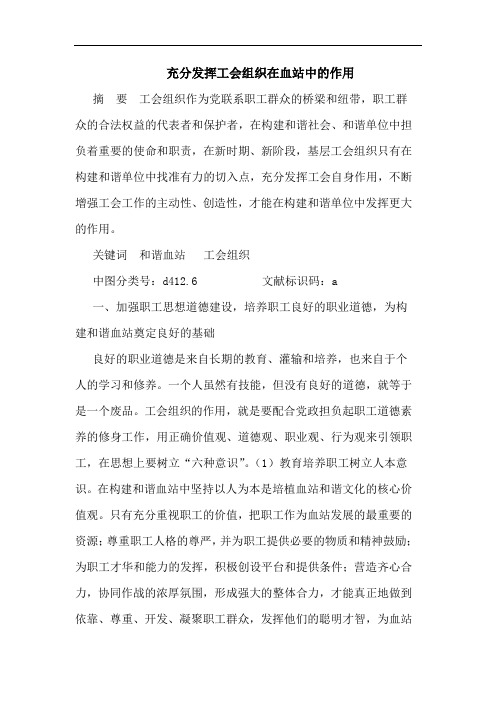 充分发挥工会组织在血站中的作用

摘　要　工会组织作为党联系职工群众的桥梁和纽带，职工群众的合法权益的代表者和保护者，在构建和谐社会、和谐单位中担负着重要的使命和职责，在新时期、新阶段，基层工会组织只有在构建和谐单位中找准有力的切入点，充分发挥工会自身作用，不断增强工会工作的主动性、创造性，才能在构建和谐单位中发挥更大的作用。

关键词　和谐血站　工会组织

中图分类号：d412.6　　　文献标识码：a

一、加强职工思想道德建设，培养职工良好的职业道德，为构建和谐血站奠定良好的基础

良好的职业道德是来自长期的教育、灌输和培养，也来自于个人的学习和修养。一个人虽然有技能，但没有良好的道德，就等于是一个废品。工会组织的作用，就是要配合党政担负起职工道德素养的修身工作，用正确价值观、道德观、职业观、行为观来引领职工，在思想上要树立“六种意识”。（1）教育培养职工树立人本意识。在构建和谐血站中坚持以人为本是培植血站和谐文化的核心价值观。只有充分重视职工的价值，把职工作为血站发展的最重要的资源；尊重职工人格的尊严，并为职工提供必要的物质和精神鼓励；为职工才华和能力的发挥，积极创设平台和提供条件；营造齐心合力，协同作战的浓厚氛围，形成强大的整体合力，才能真正地做到依靠、尊重、开发、凝聚职工群众，发挥他们的聪明才智，为血站